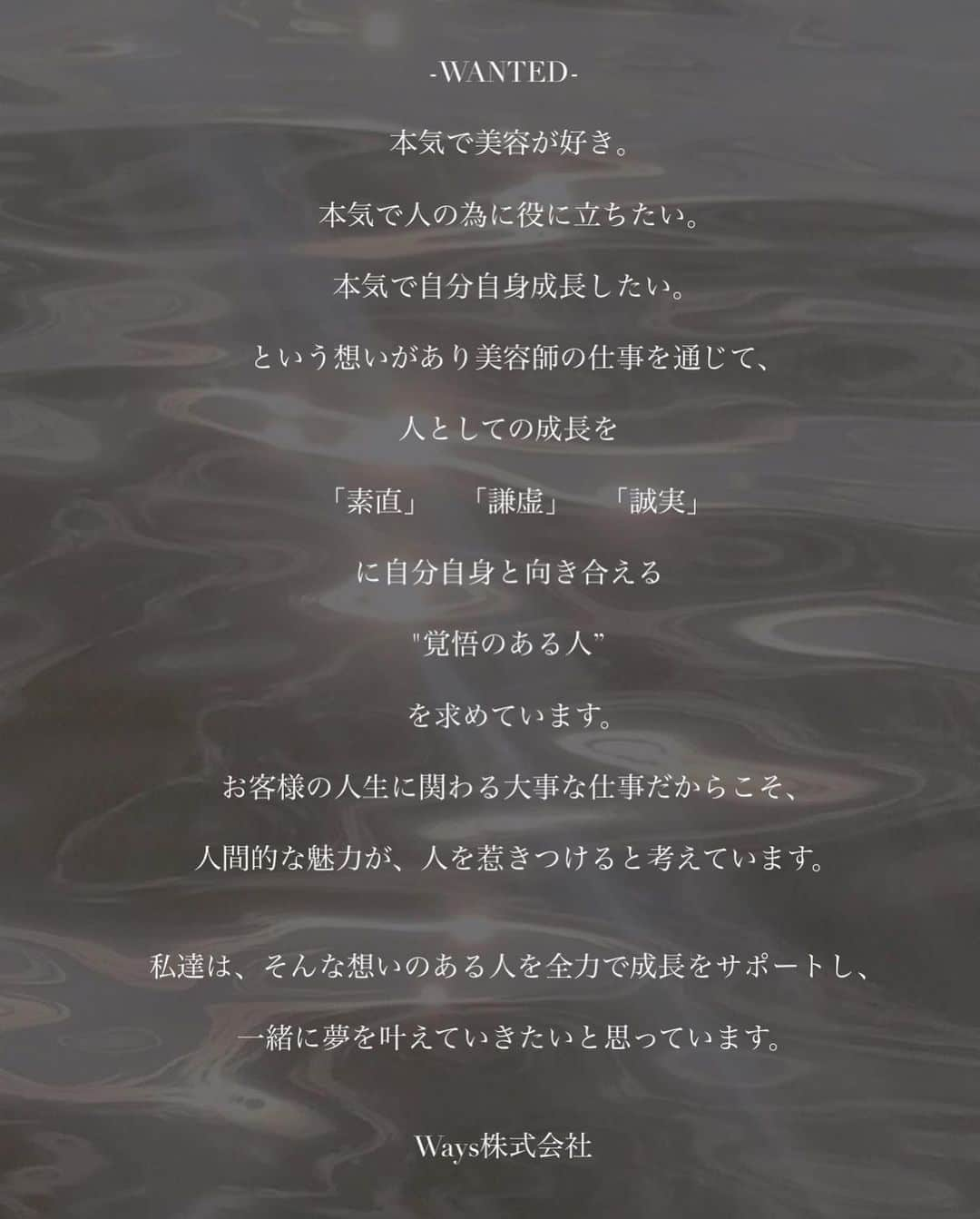 -WANTED-

本気で美容が好き。

本気で人の為に役に立ちたい。

本気で自分自身成長したい。

という想いがあり美容師の仕事を通じて、

人としての成長を

「素直」　「謙虚」　「誠実」

に自分自身と向き合える

"覚悟のある人”

を求めています。

お客様の人生に関わる大事な仕事だからこそ、

人間的な魅力が、人を惹きつけると考えています。

私達は、そんな想いのある人を全力で成長をサポートし、

一緒に夢を叶えていきたいと思っています。

Ways株式会社